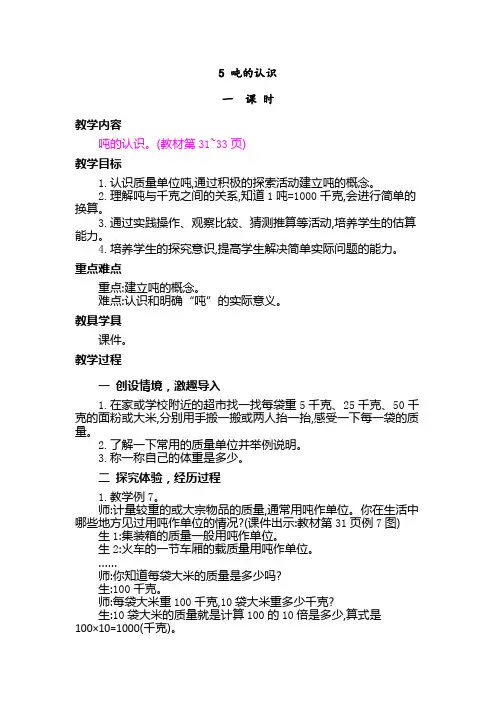 5 吨的认识

一 课 时

教学内容

吨的认识。(教材第 31~33 页)

教学目标

1. 认识质量单位吨,通过积极的探索活动建立吨的概念。

2. 理解吨与千克之间的关系,知道 1 吨=1000 千克,会进行简单的换算。

3. 通过实践操作、观察比较、猜测推算等活动,培养学生的估算能力。

4. 培养学生的探究意识,提高学生解决简单实际问题的能力。

重点难点

重点:建立吨的概念。

难点:认识和明确“吨”的实际意义。

教具学具

课件。

教学过程

一 创设情境,激趣导入

1. 在家或学校附近的超市找一找每袋重 5 千克、25 千克、50 千克的面粉或大米,分别用手搬一搬或两人抬一抬,感受一下每一袋的质量。

2. 了解一下常用的质量单位并举例说明。

3. 称一称自己的体重是多少。

二 探究体验,经历过程

1. 教学例 7。

师:计量较重的或大宗物品的质量,通常用吨作单位。你在生活中哪些地方见过用吨作单位的情况?(课件出示:教材第 31 页例 7 图)

生 1:集装箱的质量一般用吨作单位。

生 2:火车的一节车厢的载质量用吨作单位。

......

师:你知道每袋大米的质量是多少吗?

生:100 千克。

师:每袋大米重 100 千克,10 袋大米重多少千克?

生:10 袋大米的质量就是计算 100 的 10 倍是多少,算式是 100×10=1000(千克)。